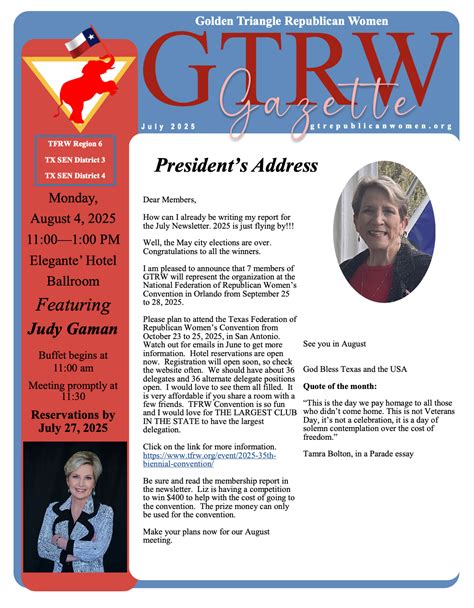 Golden Triangle Republican Women

GTRW

Gazette

July 2025

gtrepublicanwomen.org

TFRW Region 6

TX SEN District 3

TX SEN District 4

Monday, August 4, 2025

11:00—1:00 PM

Elegante' Hotel Ballroom

Featuring

Judy Gaman

Buffet begins at 11:00 am

Meeting promptly at 11:30

Reservations by July 27, 2025

President's Address

Dear Members,

How can I already be writing my report for the July Newsletter. 2025 is just flying by!!!

Well, the May city elections are over. Congratulations to all the winners.

I am pleased to announce that 7 members of GTRW will represent the organization at the National Federation of Republican Women's Convention in Orlando from September 25 to 28, 2025.

Please plan to attend the Texas Federation of Republican Women's Convention from October 23 to 25, 2025, in San Antonio. Watch out for emails in June to get more information. Hotel reservations are open now. Registration will open soon, so check the website often. We should have about 36 delegates and 36 alternate delegate positions open. I would love to see them all filled. It is very affordable if you share a room with a few friends. TFRW Convention is so fun and I would love for THE LARGEST CLUB IN THE STATE to have the largest delegation.

Click on the link for more information. https://www.tfrw.org/event/2025-35th-biennial-convention/

Be sure and read the membership report in the newsletter. Liz is having a competition to win $400 to help with the cost of going to the convention. The prize money can only be used for the convention.

Make your plans now for our August meeting.

See you in August

God Bless Texas and the USA

Quote of the month:

"This is the day we pay homage to all those who didn't come home. This is not Veterans Day, it's not a celebration, it is a day of solemn contemplation over the cost of freedom."

Tamra Bolton, in a Parade essay